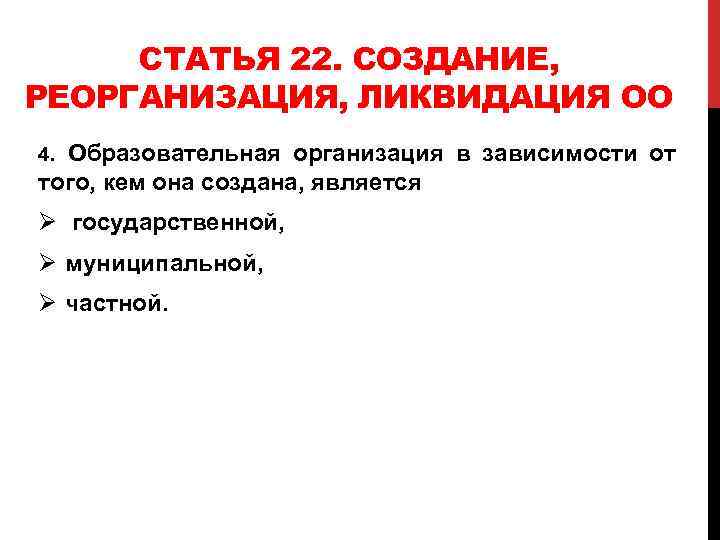 СТАТЬЯ 22. СОЗДАНИЕ, РЕОРГАНИЗАЦИЯ, ЛИКВИДАЦИЯ ОО

4. Образовательная организация в зависимости от того, кем она создана, является

➢ государственной,

➢ муниципальной,

➢ частной.